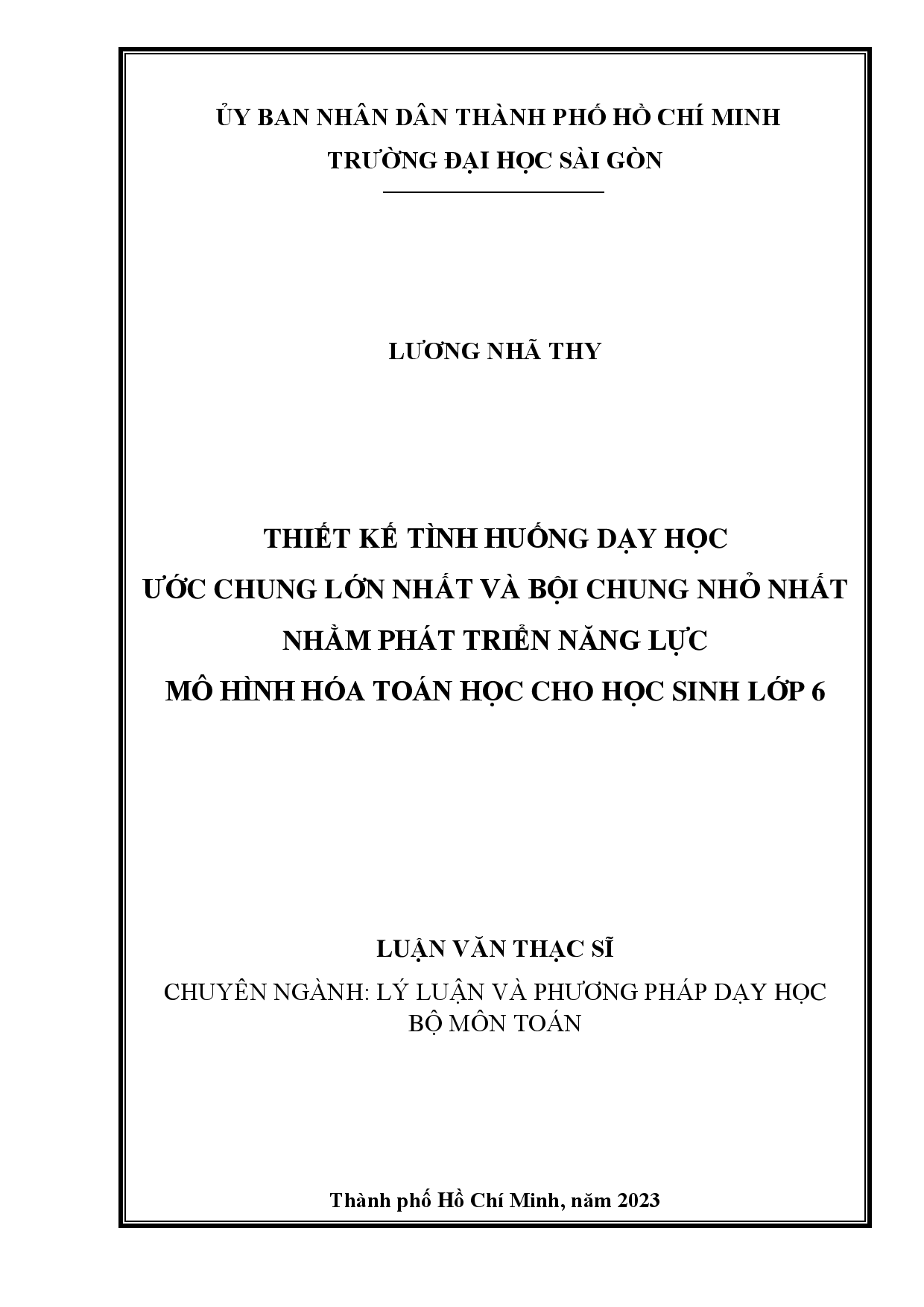 ỦY BAN NHÂN DÂN THÀNH PHỐ HỒ CHÍ MINH
TRƯỜNG ĐẠI HỌC SÀI GÒN

LƯƠNG NHÃ THY

THIẾT KẾ TÌNH HUỐNG DẠY HỌC
ƯỚC CHUNG LỚN NHẤT VÀ BỘI CHUNG NHỎ NHẤT
NHẰM PHÁT TRIỂN NĂNG LỰC
MÔ HÌNH HÓA TOÁN HỌC CHO HỌC SINH LỚP 6

LUẬN VĂN THẠC SĨ
CHUYÊN NGÀNH: LÝ LUẬN VÀ PHƯƠNG PHÁP DẠY HỌC BỘ MÔN TOÁN

Thành phố Hồ Chí Minh, năm 2023